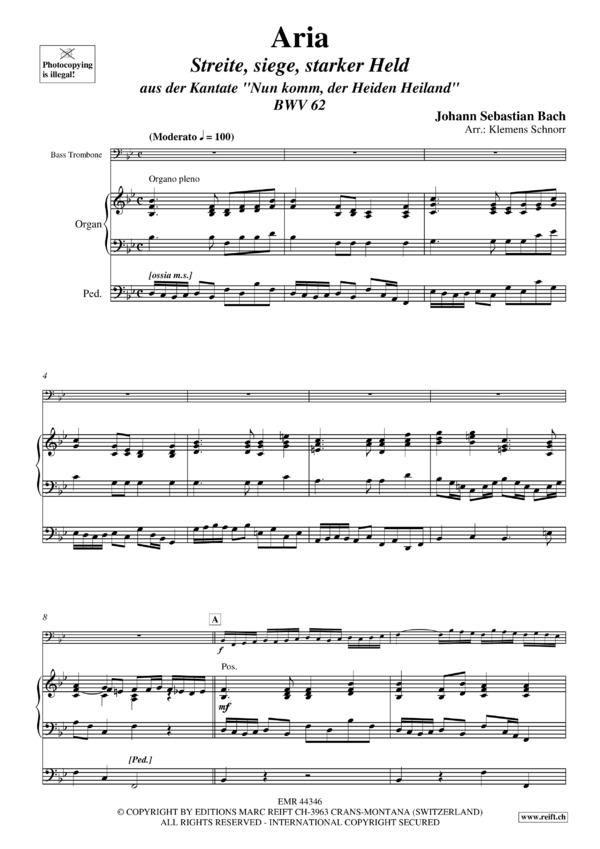 Photocopying is illegal!

Aria

Streite, siege, starker Held

aus der Kantate "Nun komm, der Heiden Heiland"

BWV 62

Johann Sebastian Bach

Arr.: Klemens Schnorr

(Moderato ♩ = 100)

Bass Trombone

Organo pleno

Organ

[ossia m.s.]

Ped.

4

8

A

f

Pos.

mf

[Ped.]

EMR 44346

© COPYRIGHT BY EDITIONS MARC REIFT CH-3963 CRANS-MONTANA (SWITZERLAND)
ALL RIGHTS RESERVED - INTERNATIONAL COPYRIGHT SECURED

www.reift.ch